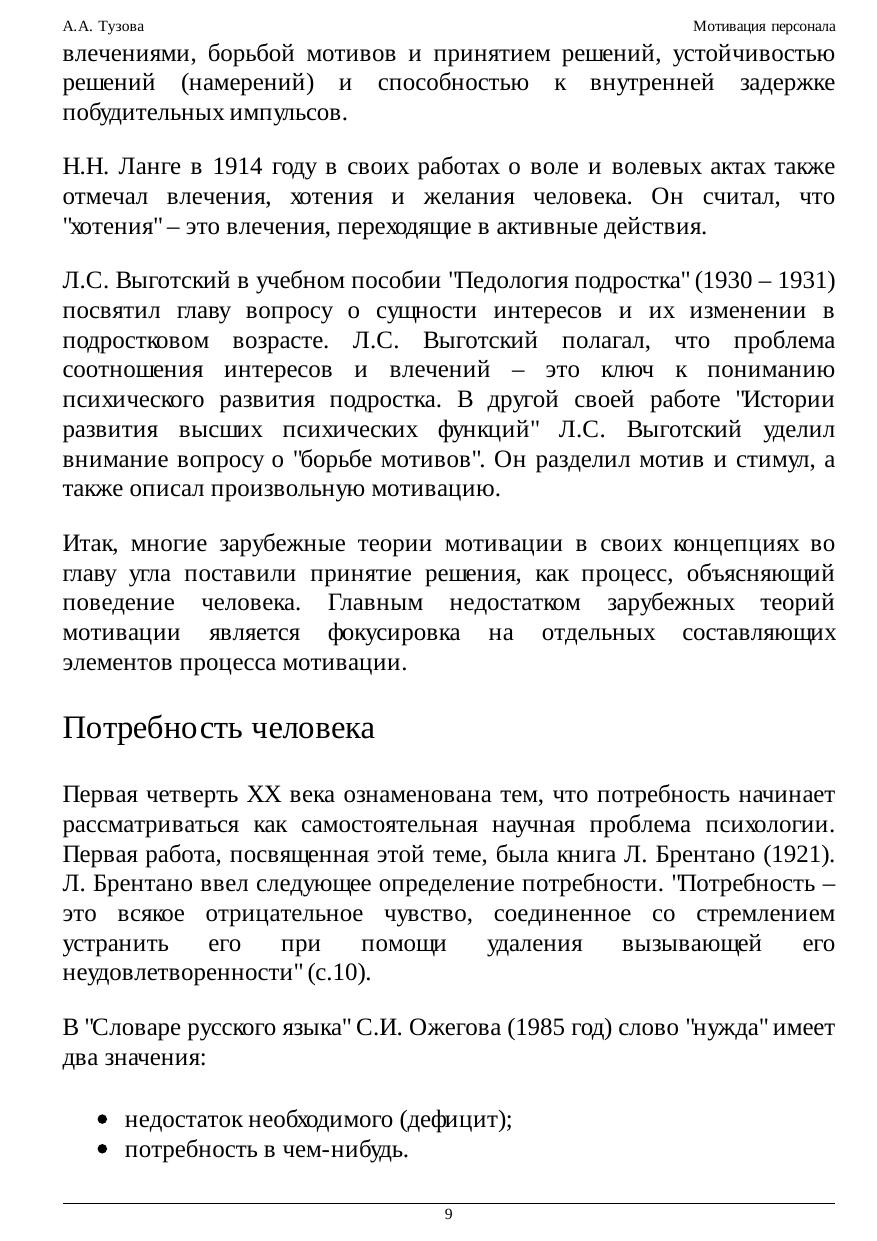 А.А. Тузова

Мотивация персонала

влечениями, борьбой мотивов и принятием решений, устойчивостью решений (намерений) и способностью к внутренней задержке побудительных импульсов.

Н.Н. Ланге в 1914 году в своих работах о воле и волевых актах также отмечал влечения, хотения и желания человека. Он считал, что "хотения" – это влечения, переходящие в активные действия.

Л.С. Выготский в учебном пособии "Педология подростка" (1930 – 1931) посвятил главу вопросу о сущности интересов и их изменении в подростковом возрасте. Л.С. Выготский полагал, что проблема соотношения интересов и влечений – это ключ к пониманию психического развития подростка. В другой своей работе "Истории развития высших психических функций" Л.С. Выготский уделил внимание вопросу о "борьбе мотивов". Он разделил мотив и стимул, а также описал произвольную мотивацию.

Итак, многие зарубежные теории мотивации в своих концепциях во главу угла поставили принятие решения, как процесс, объясняющий поведение человека. Главным недостатком зарубежных теорий мотивации является фокусировка на отдельных составляющих элементов процесса мотивации.

Потребность человека

Первая четверть XX века ознаменована тем, что потребность начинает рассматриваться как самостоятельная научная проблема психологии. Первая работа, посвященная этой теме, была книга Л. Брентано (1921). Л. Брентано ввел следующее определение потребности. "Потребность – это всякое отрицательное чувство, соединенное со стремлением устранить его при помощи удаления вызывающей его неудовлетворенности" (с.10).

В "Словаре русского языка" С.И. Ожегова (1985 год) слово "нужда" имеет два значения:

• недостаток необходимого (дефицит);
• потребность в чем-нибудь.

9